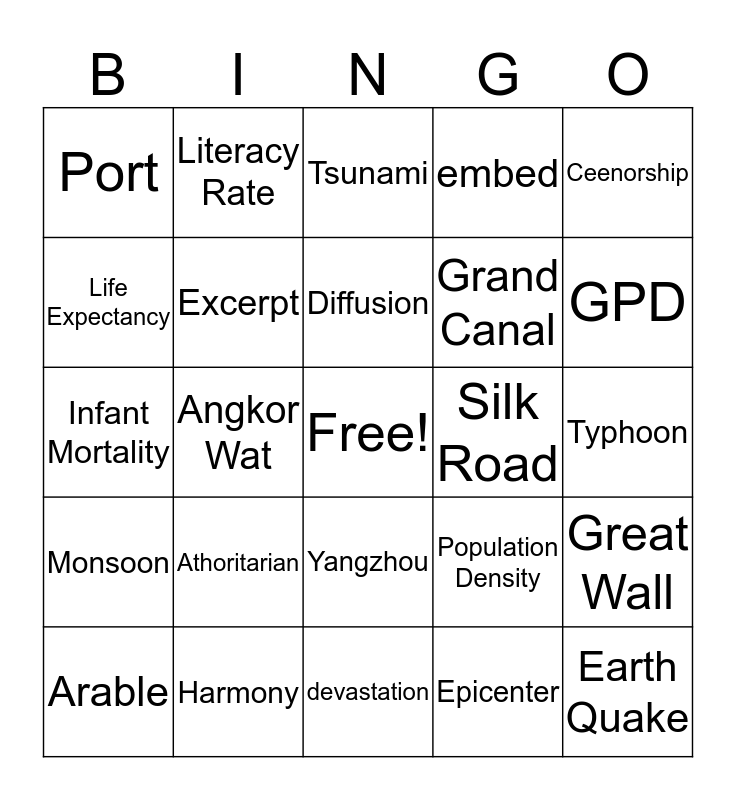 | B | I | N | G | O |
|---|---|---|---|---|
| Port | Literacy Rate | Tsunami | embed | Ceenorship |
| Life Expectancy | Excerpt | Diffusion | Grand Canal | GPD |
| Infant Mortality | Angkor Wat | Free! | Silk Road | Typhoon |
| Monsoon | Athoritarian | Yangzhou | Population Density | Great Wall |
| Arable | Harmony | devastation | Epicenter | Earth Quake |